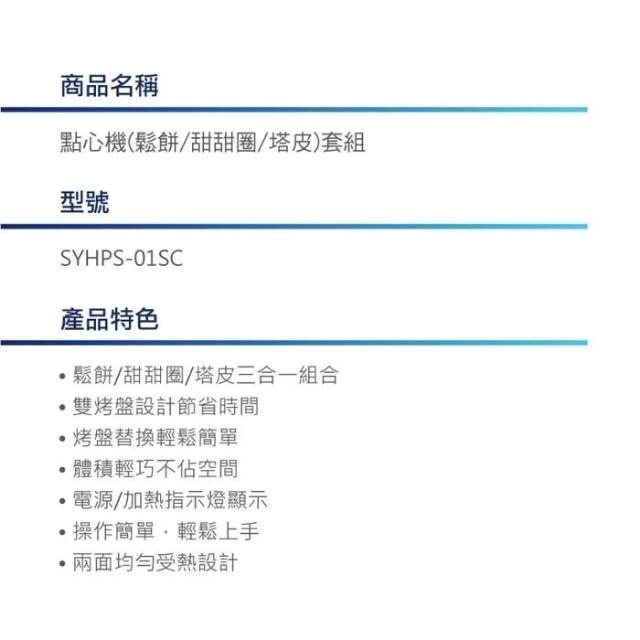 商品名稱

點心機(鬆餅/甜甜圈/塔皮)套組

型號

SYHPS-01SC

產品特色

• 鬆餅/甜甜圈/塔皮三合一組合
• 雙烤盤設計節省時間
• 烤盤替換輕鬆簡單
• 體積輕巧不佔空間
• 電源/加熱指示燈顯示
• 操作簡單．輕鬆上手
• 兩面均勻受熱設計